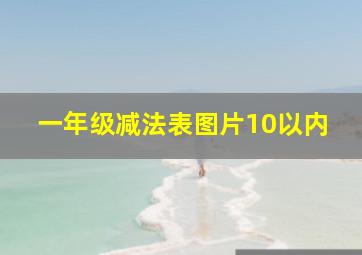 一年级减法表图片10以内